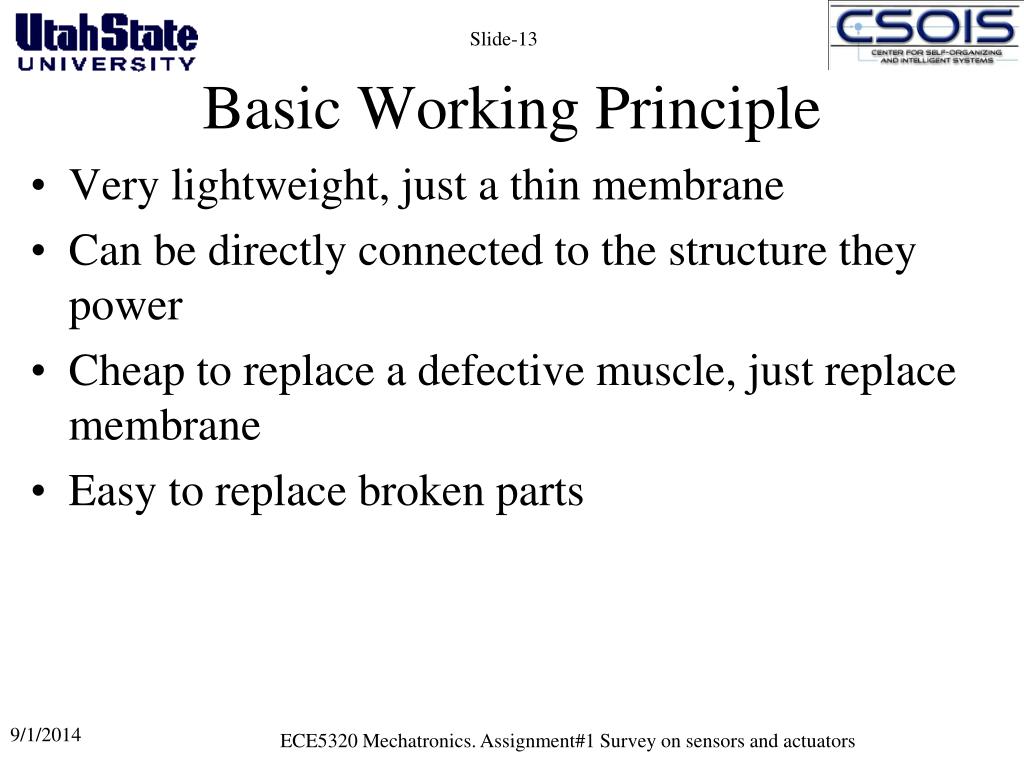 UtahState
UNIVERSITY

Slide-13

CSOIS
CENTER FOR SELF-ORGANIZING AND INTELLIGENT SYSTEMS

Basic Working Principle

• Very lightweight, just a thin membrane
• Can be directly connected to the structure they power
• Cheap to replace a defective muscle, just replace membrane
• Easy to replace broken parts

9/1/2014

ECE5320 Mechatronics. Assignment#1 Survey on sensors and actuators